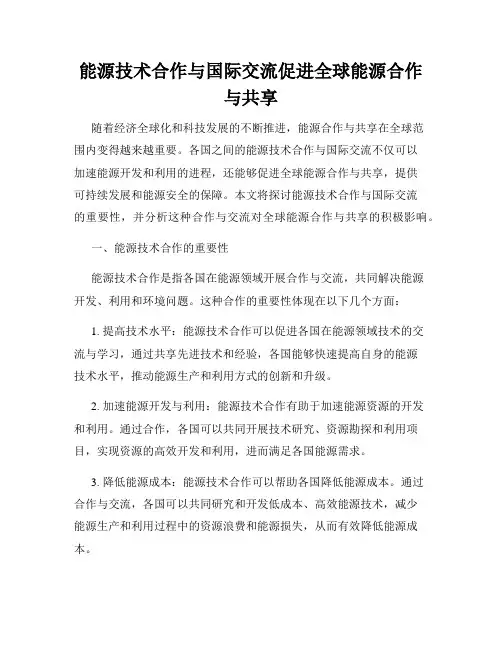 能源技术合作与国际交流促进全球能源合作与共享

随着经济全球化和科技发展的不断推进，能源合作与共享在全球范围内变得越来越重要。各国之间的能源技术合作与国际交流不仅可以加速能源开发和利用的进程，还能够促进全球能源合作与共享，提供可持续发展和能源安全的保障。本文将探讨能源技术合作与国际交流的重要性，并分析这种合作与交流对全球能源合作与共享的积极影响。

一、能源技术合作的重要性

能源技术合作是指各国在能源领域开展合作与交流，共同解决能源开发、利用和环境问题。这种合作的重要性体现在以下几个方面：

1. 提高技术水平：能源技术合作可以促进各国在能源领域技术的交流与学习，通过共享先进技术和经验，各国能够快速提高自身的能源技术水平，推动能源生产和利用方式的创新和升级。

2. 加速能源开发与利用：能源技术合作有助于加速能源资源的开发和利用。通过合作，各国可以共同开展技术研究、资源勘探和利用项目，实现资源的高效开发和利用，进而满足各国能源需求。

3. 降低能源成本：能源技术合作可以帮助各国降低能源成本。通过合作与交流，各国可以共同研究和开发低成本、高效能源技术，减少能源生产和利用过程中的资源浪费和能源损失，从而有效降低能源成本。